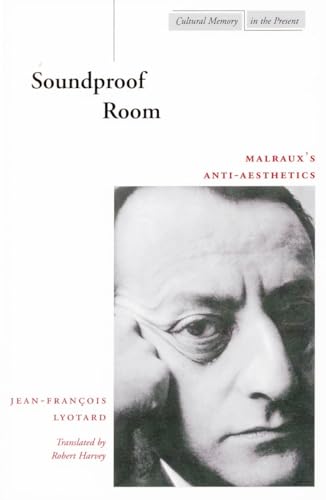 Cultural Memory in the Present

Soundproof Room

MALRAUX'S ANTI-AESTHETICS

JEAN-FRANÇOIS LYOTARD

Translated by Robert Harvey